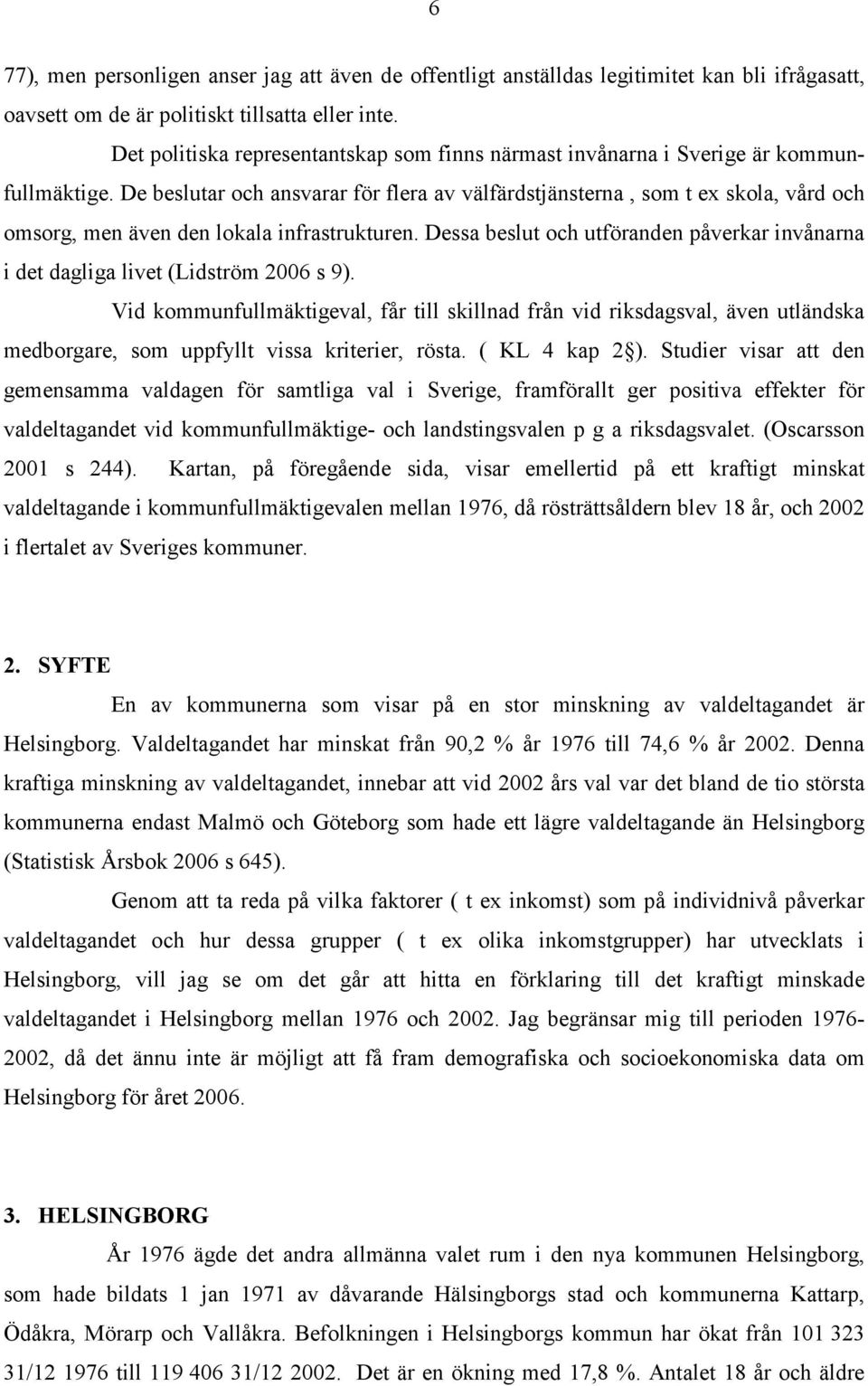 6

77), men personligen anser jag att även de offentligt anställdas legitimitet kan bli ifrågasatt, oavsett om de är politiskt tillsatta eller inte.

Det politiska representantskap som finns närmast invånarna i Sverige är kommunfullmäktige. De beslutar och ansvarar för flera av välfärdstjänsterna , som t ex skola, vård och omsorg, men även den lokala infrastrukturen. Dessa beslut och utföranden påverkar invånarna i det dagliga livet (Lidström 2006 s 9).

Vid kommunfullmäktigeval, får till skillnad från vid riksdagsval, även utländska medborgare, som uppfyllt vissa kriterier, rösta. ( KL 4 kap 2§). Studier visar att den gemensamma valdagen för samtliga val i Sverige, framförallt ger positiva effekter för valdeltagandet vid kommunfullmäktige- och landstingsvalen p g a riksdagsvalet. (Oscarsson 2001 s 244). Kartan, på föregående sida, visar emellertid på ett kraftigt minskat valdeltagande i kommunfullmäktigevalen mellan 1976, då rösträttsåldern blev 18 år, och 2002 i flertalet av Sveriges kommuner.

2. SYFTE

En av kommunerna som visar på en stor minskning av valdeltagandet är Helsingborg. Valdeltagandet har minskat från 90,2 % år 1976 till 74,6 % år 2002. Denna kraftiga minskning av valdeltagandet, innebar att vid 2002 års val var det bland de tio största kommunerna endast Malmö och Göteborg som hade ett lägre valdeltagande än Helsingborg (Statistisk Årsbok 2006 s 645).

Genom att ta reda på vilka faktorer ( t ex inkomst) som på individnivå påverkar valdeltagandet och hur dessa grupper ( t ex olika inkomstgrupper) har utvecklats i Helsingborg, vill jag se om det går att hitta en förklaring till det kraftigt minskade valdeltagandet i Helsingborg mellan 1976 och 2002. Jag begränsar mig till perioden 1976-2002, då det ännu inte är möjligt att få fram demografiska och socioekonomiska data om Helsingborg för året 2006.

3. HELSINGBORG

År 1976 ägde det andra allmänna valet rum i den nya kommunen Helsingborg, som hade bildats 1 jan 1971 av dåvarande Hälsingborgs stad och kommunerna Kattarp, Ödåkra, Mörarp och Vallåkra. Befolkningen i Helsingborgs kommun har ökat från 101 323 31/12 1976 till 119 406 31/12 2002. Det är en ökning med 17,8 %. Antalet 18 år och äldre